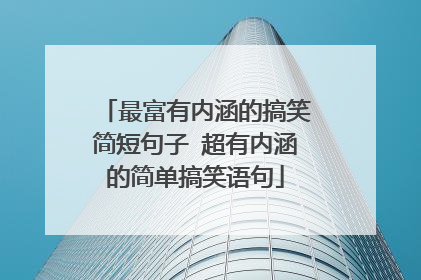 「最富有内涵的搞笑简短句子 超有内涵的简单搞笑语句」